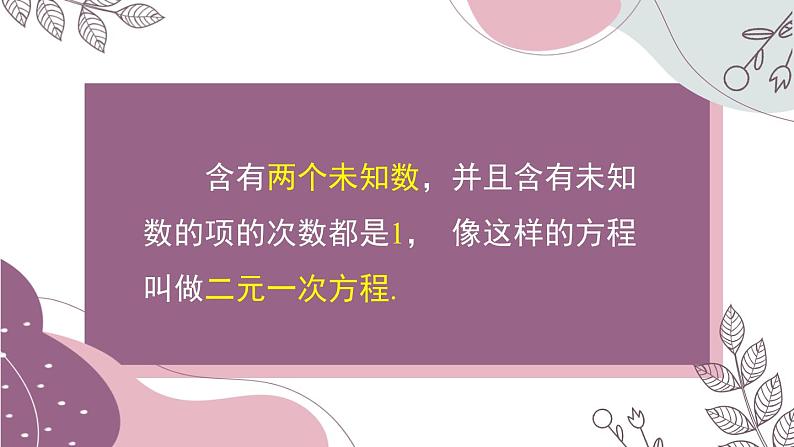 含有两个未知数，并且含有未知数的项的次数都是1， 像这样的方程叫做二元一次方程.